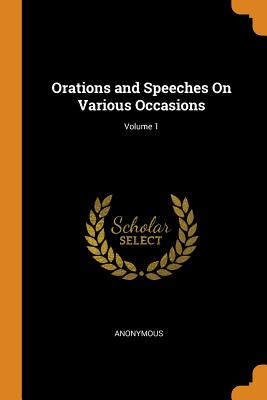 Orations and Speeches On Various Occasions

Volume 1

Scholar
SELECT

ANONYMOUS